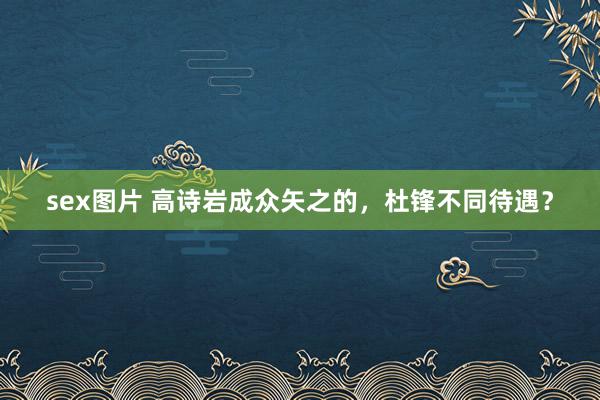 sex图片 高诗岩成众矢之的，杜锋不同待遇？